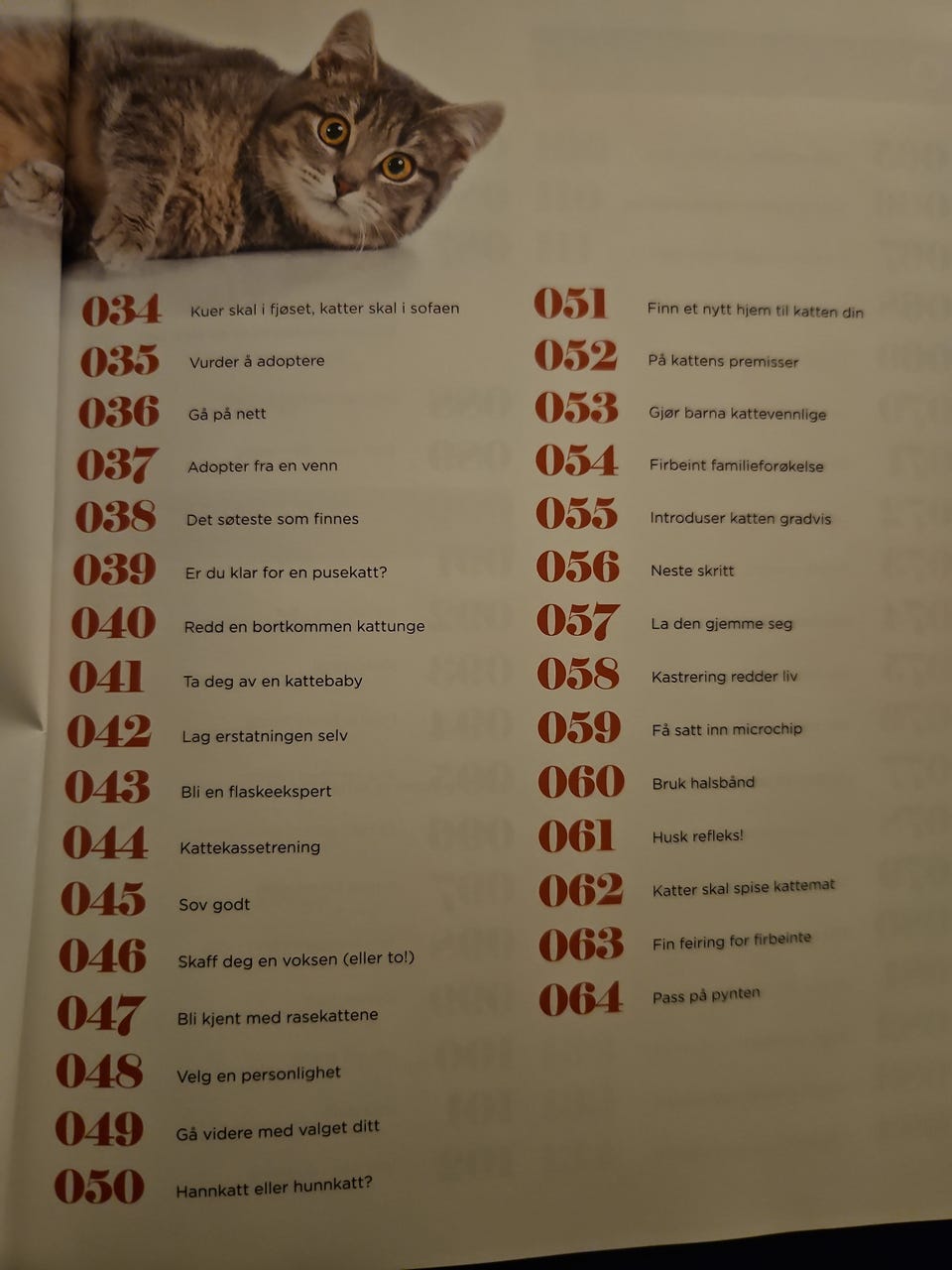 034 Kuer skal i fjøset, katter skal i sofaen
035 Vurder å adoptere
036 Gå på nett
037 Adopter fra en venn
038 Det søteste som finnes
039 Er du klar for en pusekatt?
040 Redd en bortkommen kattunge
041 Ta deg av en kattebaby
042 Lag erstatningen selv
043 Bli en flaskeekspert
044 Kattekassetrening
045 Sov godt
046 Skaff deg en voksen (eller to!)
047 Bli kjent med rasekattene
048 Velg en personlighet
049 Gå videre med valget ditt
050 Hannkatt eller hunnkatt?

051 Finn et nytt hjem til katten din
052 På kattens premisser
053 Gjør barna kattevennlige
054 Firbeint familieforøkelse
055 Introduser katten gradvis
056 Neste skritt
057 La den gjemme seg
058 Kastrering redder liv
059 Få satt inn microchip
060 Bruk halsbånd
061 Husk refleks!
062 Katter skal spise kattemat
063 Fin feiring for firbeinte
064 Pass på pynten